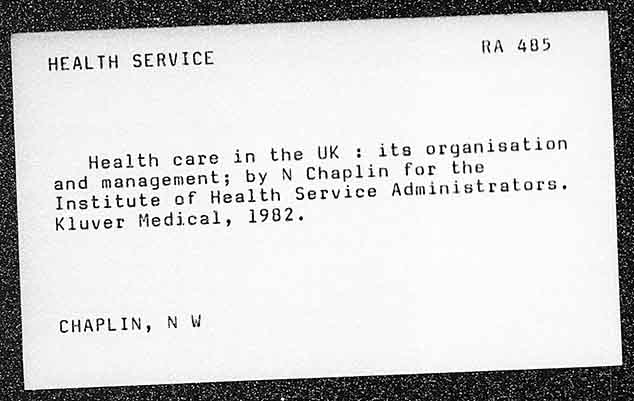 HEALTH SERVICE

RA 485

Health care in the UK : its organisation and management; by N Chaplin for the Institute of Health Service Administrators. Kluver Medical, 1982.

CHAPLIN, N W